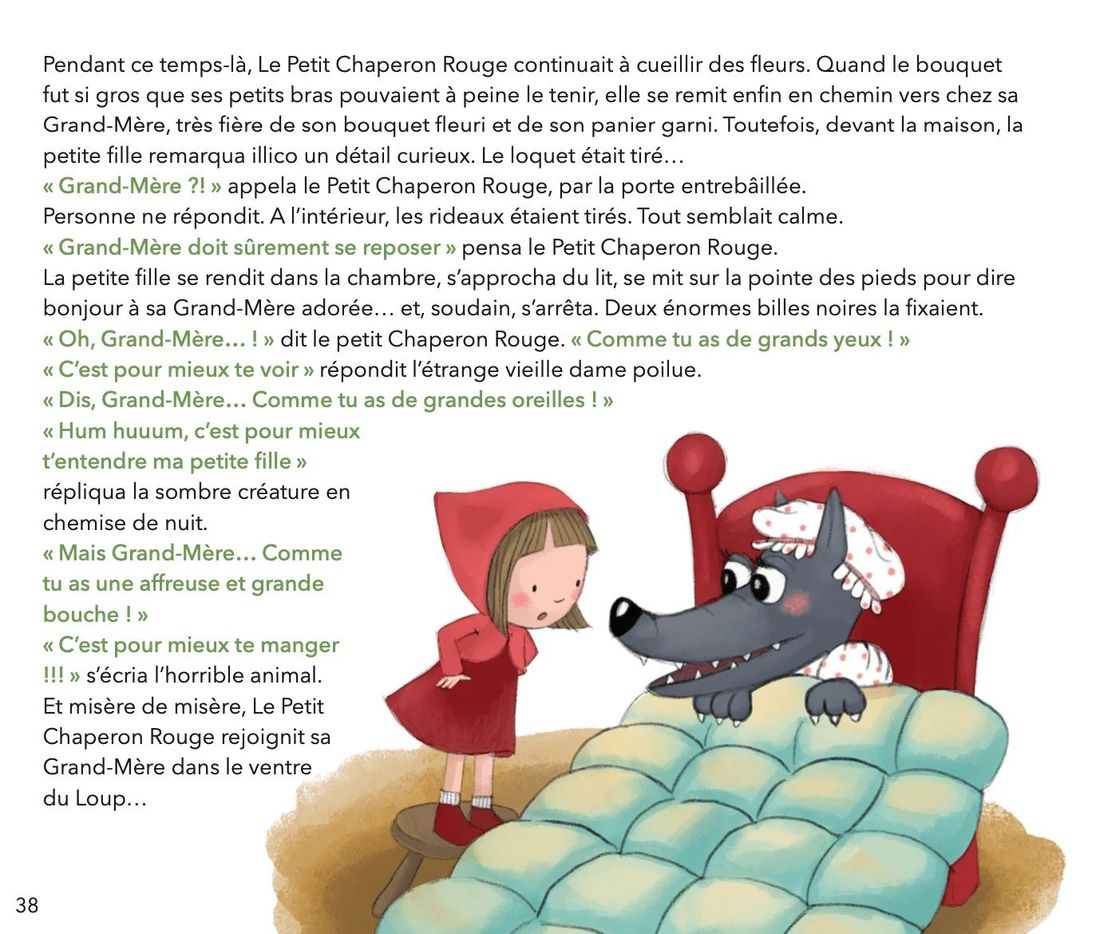 Pendant ce temps-là, Le Petit Chaperon Rouge continuait à cueillir des fleurs. Quand le bouquet fut si gros que ses petits bras pouvaient à peine le tenir, elle se remit enfin en chemin vers chez sa Grand-Mère, très fière de son bouquet fleuri et de son panier garni. Toutefois, devant la maison, la petite fille remarqua illico un détail curieux. Le loquet était tiré…

« Grand-Mère ?! » appela le Petit Chaperon Rouge, par la porte entrebâillée.

Personne ne répondit. A l'intérieur, les rideaux étaient tirés. Tout semblait calme.

« Grand-Mère doit sûrement se reposer » pensa le Petit Chaperon Rouge.

La petite fille se rendit dans la chambre, s'approcha du lit, se mit sur la pointe des pieds pour dire bonjour à sa Grand-Mère adorée… et, soudain, s'arrêta. Deux énormes billes noires la fixaient.

« Oh, Grand-Mère… ! » dit le petit Chaperon Rouge. « Comme tu as de grands yeux ! »

« C'est pour mieux te voir » répondit l'étrange vieille dame poilue.

« Dis, Grand-Mère… Comme tu as de grandes oreilles ! »

« Hum huuum, c'est pour mieux t'entendre ma petite fille » répliqua la sombre créature en chemise de nuit.

« Mais Grand-Mère… Comme tu as une affreuse et grande bouche ! »

« C'est pour mieux te manger !!! » s'écria l'horrible animal.

Et misère de misère, Le Petit Chaperon Rouge rejoignit sa Grand-Mère dans le ventre du Loup…

38